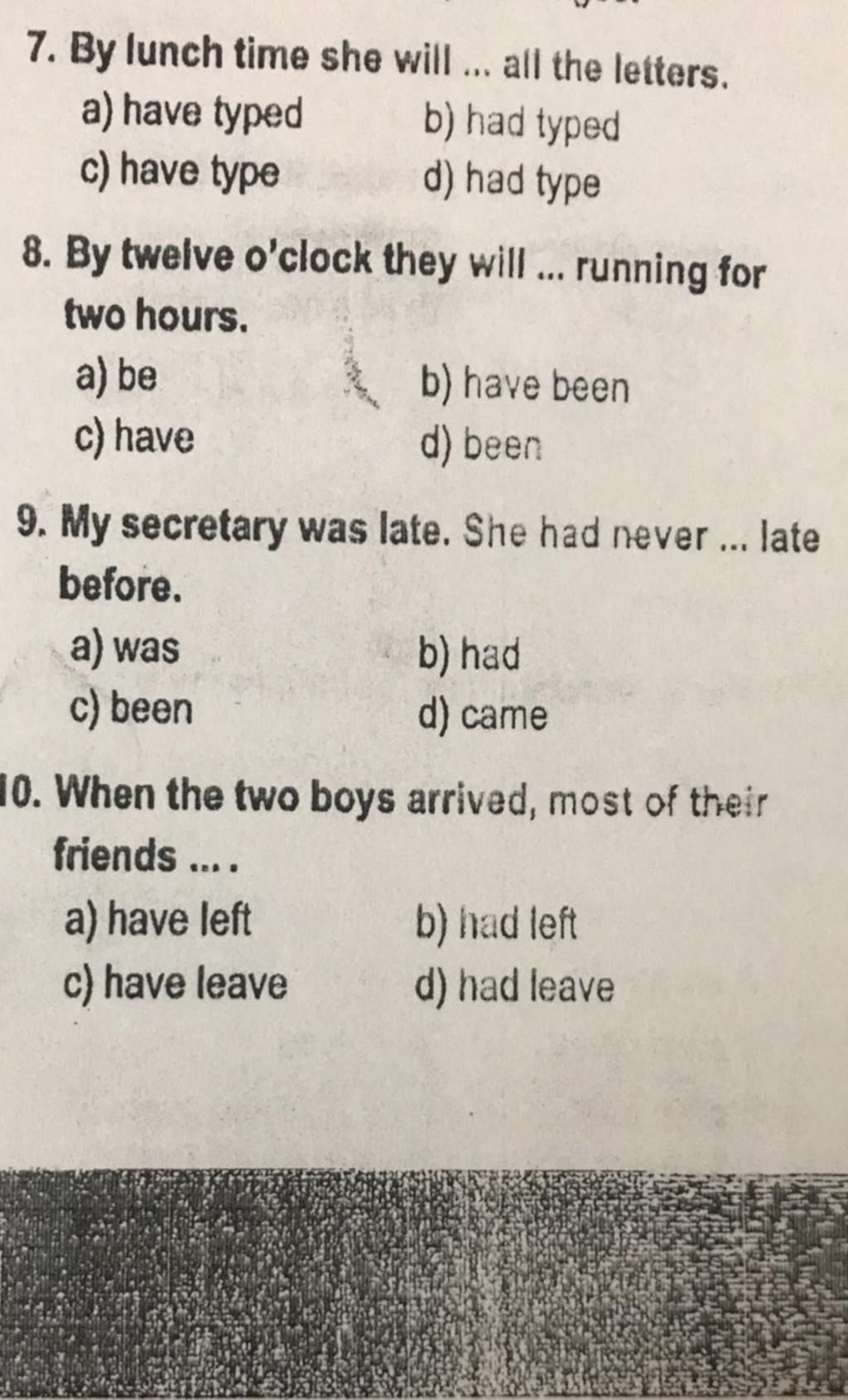 7. By lunch time she will ... all the letters.
a) have typed b) had typed
c) have type d) had type

8. By twelve o'clock they will ... running for two hours.
a) be b) have been
c) have d) been

9. My secretary was late. She had never ... late before.
a) was b) had
c) been d) came

10. When the two boys arrived, most of their friends ... .
a) have left b) had left
c) have leave d) had leave